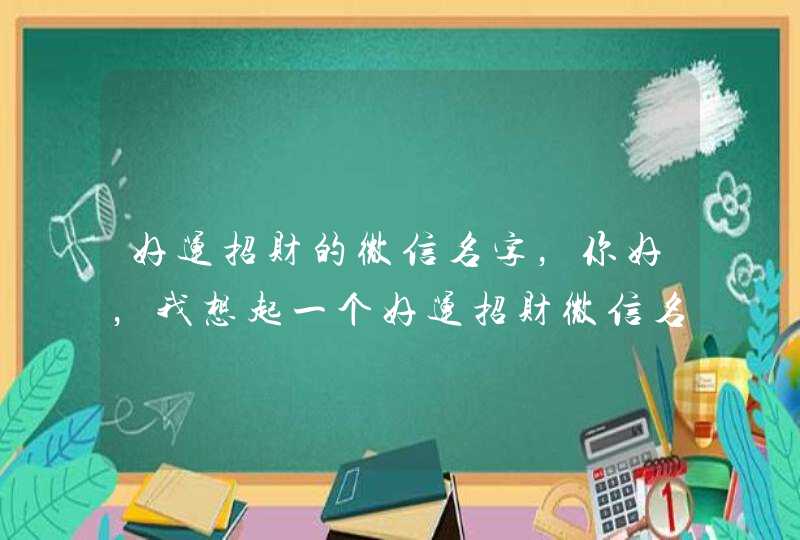 好运招财的微信名字，你好，我想起一个好运招财微信名